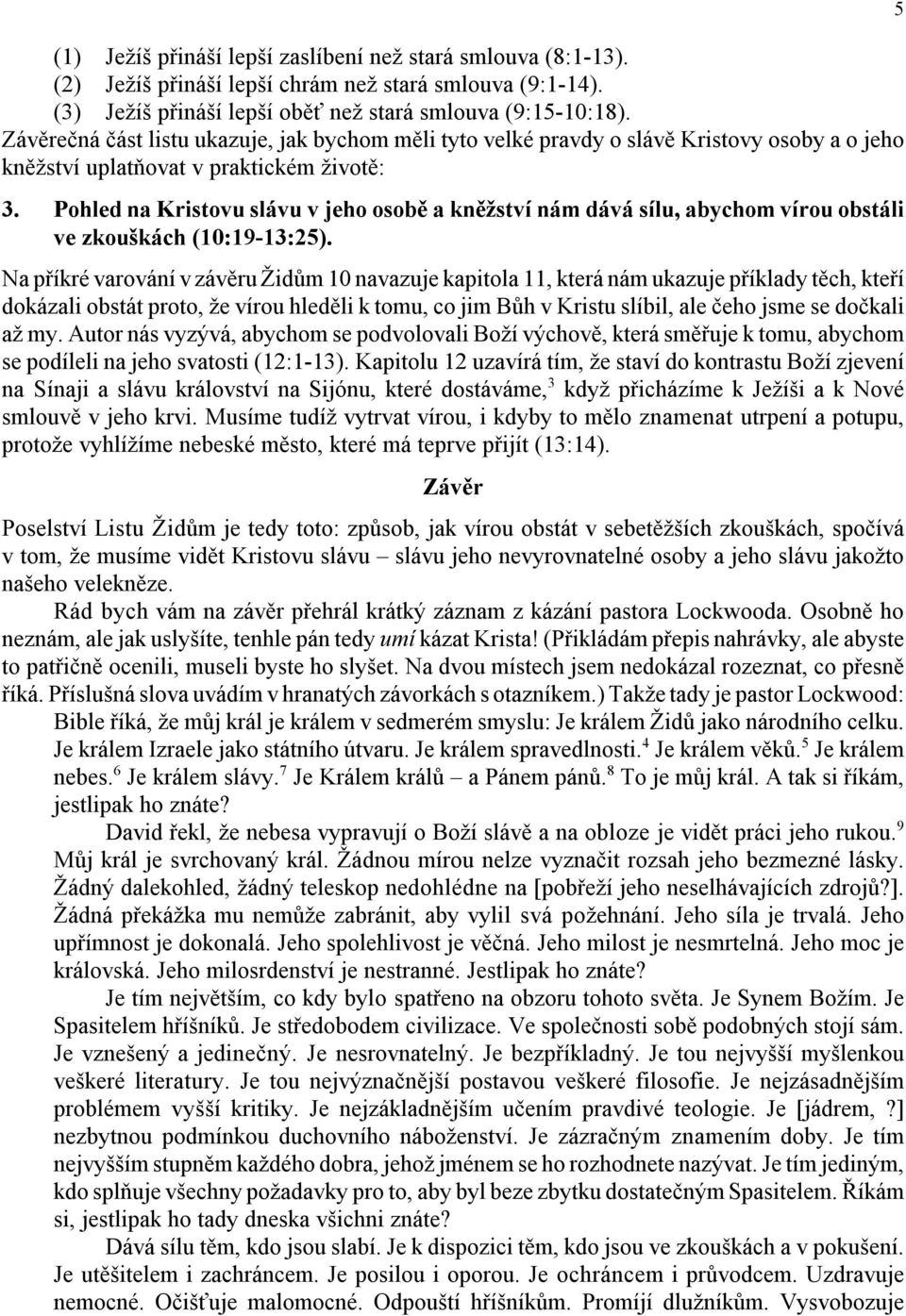 5

(1) Ježíš přináší lepší zaslíbení než stará smlouva (8:1-13).
(2) Ježíš přináší lepší chrám než stará smlouva (9:1-14).
(3) Ježíš přináší lepší oběť než stará smlouva (9:15-10:18).
Závěrečná část listu ukazuje, jak bychom měli tyto velké pravdy o slávě Kristovy osoby a o jeho kněžství uplatňovat v praktickém životě:

3. Pohled na Kristovu slávu v jeho osobě a kněžství nám dává sílu, abychom vírou obstáli ve zkouškách (10:19-13:25).

Na příkré varování v závěru Židům 10 navazuje kapitola 11, která nám ukazuje příklady těch, kteří dokázali obstát proto, že vírou hleděli k tomu, co jim Bůh v Kristu slíbil, ale čeho jsme se dočkali až my. Autor nás vyzývá, abychom se podvolovali Boží výchově, která směřuje k tomu, abychom se podíleli na jeho svatosti (12:1-13). Kapitolu 12 uzavírá tím, že staví do kontrastu Boží zjevení na Sínaji a slávu království na Sijónu, které dostáváme,$^3$ když přicházíme k Ježíši a k Nové smlouvě v jeho krvi. Musíme tudíž vytrvat vírou, i kdyby to mělo znamenat utrpení a potupu, protože vyhlížíme nebeské město, které má teprve přijít (13:14).

Závěr

Poselství Listu Židům je tedy toto: způsob, jak vírou obstát v sebetěžších zkouškách, spočívá v tom, že musíme vidět Kristovu slávu – slávu jeho nevyrovnatelné osoby a jeho slávu jakožto našeho velekněze.

Rád bych vám na závěr přehrál krátký záznam z kázání pastora Lockwooda. Osobně ho neznám, ale jak uslyšíte, tenhle pán tedy umí kázat Krista! (Přikládám přepis nahrávky, ale abyste to patřičně ocenili, museli byste ho slyšet. Na dvou místech jsem nedokázal rozeznat, co přesně říká. Příslušná slova uvádím v hranatých závorkách s otazníkem.) Takže tady je pastor Lockwood:

Bible říká, že můj král je králem v sedmerém smyslu: Je králem Židů jako národního celku. Je králem Izraele jako státního útvaru. Je králem spravedlnosti.$^4$ Je králem věků.$^5$ Je králem nebes.$^6$ Je králem slávy.$^7$ Je Králem králů – a Pánem pánů.$^8$ To je můj král. A tak si říkám, jestlipak ho znáte?

David řekl, že nebesa vypravují o Boží slávě a na obloze je vidět práci jeho rukou.$^9$ Můj král je svrchovaný král. Žádnou mírou nelze vyznačit rozsah jeho bezmezné lásky. Žádný dalekohled, žádný teleskop nedohlédne na [pobřeží jeho neselhávajících zdrojů?]. Žádná překážka mu nemůže zabránit, aby vylil svá požehnání. Jeho síla je trvalá. Jeho upřímnost je dokonalá. Jeho spolehlivost je věčná. Jeho milost je nesmrtelná. Jeho moc je královská. Jeho milosrdenství je nestranné. Jestlipak ho znáte?

Je tím největším, co kdy bylo spatřeno na obzoru tohoto světa. Je Synem Božím. Je Spasitelem hříšníků. Je středobodem civilizace. Ve společnosti sobě podobných stojí sám. Je vznešený a jedinečný. Je nesrovnatelný. Je bezpříkladný. Je tou nejvyšší myšlenkou veškeré literatury. Je tou nejvýznačnější postavou veškeré filosofie. Je nejzásadnějším problémem vyšší kritiky. Je nejzákladnějším učením pravdivé teologie. Je [jádrem, ?] nezbytnou podmínkou duchovního náboženství. Je zázračným znamením doby. Je tím nejvyšším stupněm každého dobra, jehož jménem se ho rozhodnete nazývat. Je tím jediným, kdo splňuje všechny požadavky pro to, aby byl beze zbytku dostatečným Spasitelem. Říkám si, jestlipak ho tady dneska všichni znáte?

Dává sílu těm, kdo jsou slabí. Je k dispozici těm, kdo jsou ve zkouškách a v pokušení. Je utěšitelem i zachráncem. Je posilou i oporou. Je ochráncem i průvodcem. Uzdravuje nemocné. Očišťuje malomocné. Odpouští hříšníkům. Promíjí dlužníkům. Vysvobozuje